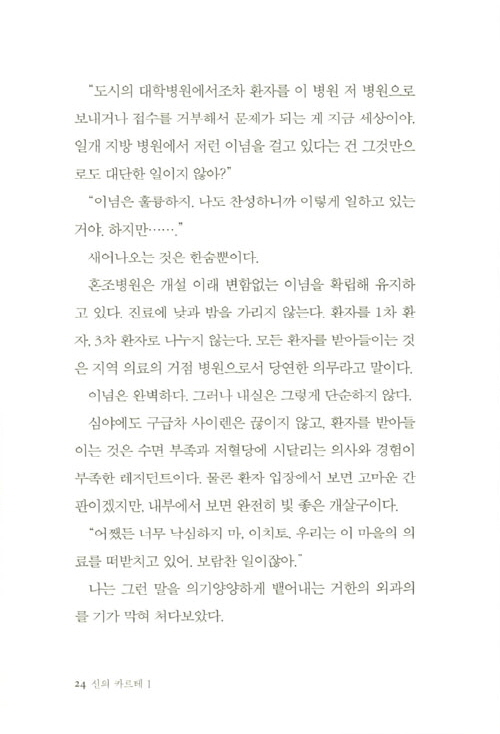 "도시의 대학병원에서조차 환자를 이 병원 저 병원으로 보내거나 접수를 거부해서 문제가 되는 게 지금 세상이야. 일개 지방 병원에서 저런 이념을 걸고 있다는 건 그것만으로도 대단한 일이지 않아?"

"이념은 훌륭하지. 나도 찬성하니까 이렇게 일하고 있는 거야. 하지만……."

새어나오는 것은 한숨뿐이다.

혼조병원은 개설 이래 변함없는 이념을 확립해 유지하고 있다. 진료에 낮과 밤을 가리지 않는다. 환자를 1차 환자, 3차 환자로 나누지 않는다. 모든 환자를 받아들이는 것은 지역 의료의 거점 병원으로서 당연한 의무라고 말이다.

이념은 완벽하다. 그러나 내실은 그렇게 단순하지 않다.

심야에도 구급차 사이렌은 끊이지 않고, 환자를 받아들이는 것은 수면 부족과 저혈당에 시달리는 의사와 경험이 부족한 레지던트이다. 물론 환자 입장에서 보면 고마운 간판이겠지만, 내부에서 보면 완전히 빛 좋은 개살구이다.

"어쨌든 너무 낙심하지 마, 이치토. 우리는 이 마을의 의료를 떠받치고 있어. 보람찬 일이잖아."

나는 그런 말을 의기양양하게 뱉어내는 거한의 외과의를 기가 막혀 쳐다보았다.

24 신의 카르테 1